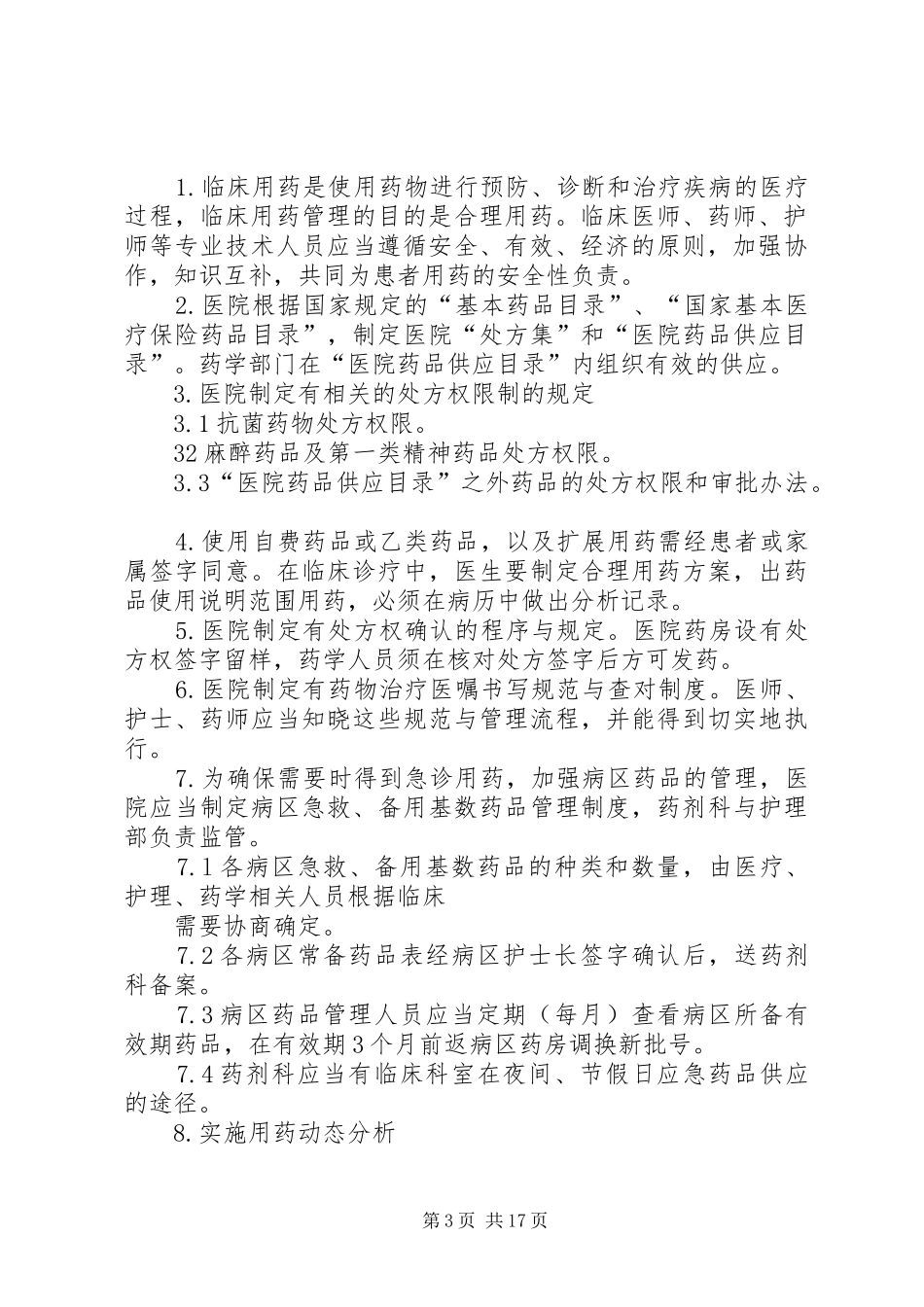 1.临床用药是使用药物进行预防、诊断和治疗疾病的医疗过程，临床用药管理的目的是合理用药。临床医师、药师、护师等专业技术人员应当遵循安全、有效、经济的原则，加强协作，知识互补，共同为患者用药的安全性负责。

2.医院根据国家规定的“基本药品目录”、“国家基本医疗保险药品目录”，制定医院“处方集”和“医院药品供应目录”。药学部门在“医院药品供应目录”内组织有效的供应。

3.医院制定有相关的处方权限制的规定

3.1抗菌药物处方权限。

32麻醉药品及第一类精神药品处方权限。

3.3“医院药品供应目录”之外药品的处方权限和审批办法。

4.使用自费药品或乙类药品，以及扩展用药需经患者或家属签字同意。在临床诊疗中，医生要制定合理用药方案，出药品使用说明范围用药，必须在病历中做出分析记录。

5.医院制定有处方权确认的程序与规定。医院药房设有处方权签字留样，药学人员须在核对处方签字后方可发药。

6.医院制定有药物治疗医嘱书写规范与查对制度。医师、护士、药师应当知晓这些规范与管理流程，并能得到切实地执行。

7.为确保需要时得到急诊用药，加强病区药品的管理，医院应当制定病区急救、备用基数药品管理制度，药剂科与护理部负责监管。

7.1各病区急救、备用基数药品的种类和数量，由医疗、护理、药学相关人员根据临床
需要协商确定。

7.2各病区常备药品表经病区护士长签字确认后，送药剂科备案。

7.3病区药品管理人员应当定期（每月）查看病区所备有效期药品，在有效期3个月前返病区药房调换新批号。

7.4药剂科应当有临床科室在夜间、节假日应急药品供应的途径。

8.实施用药动态分析

第3页 共17页